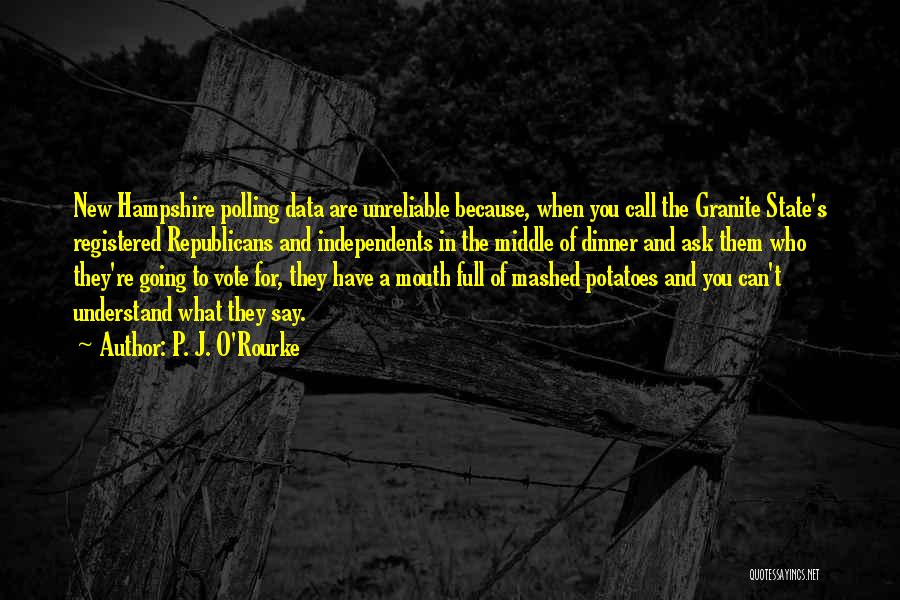 New Hampshire polling data are unreliable because, when you call the Granite State's registered Republicans and independents in the middle of dinner and ask them who they're going to vote for, they have a mouth full of mashed potatoes and you can't understand what they say.

~ Author: P. J. O'Rourke

QUOTESSAYINGS.NET